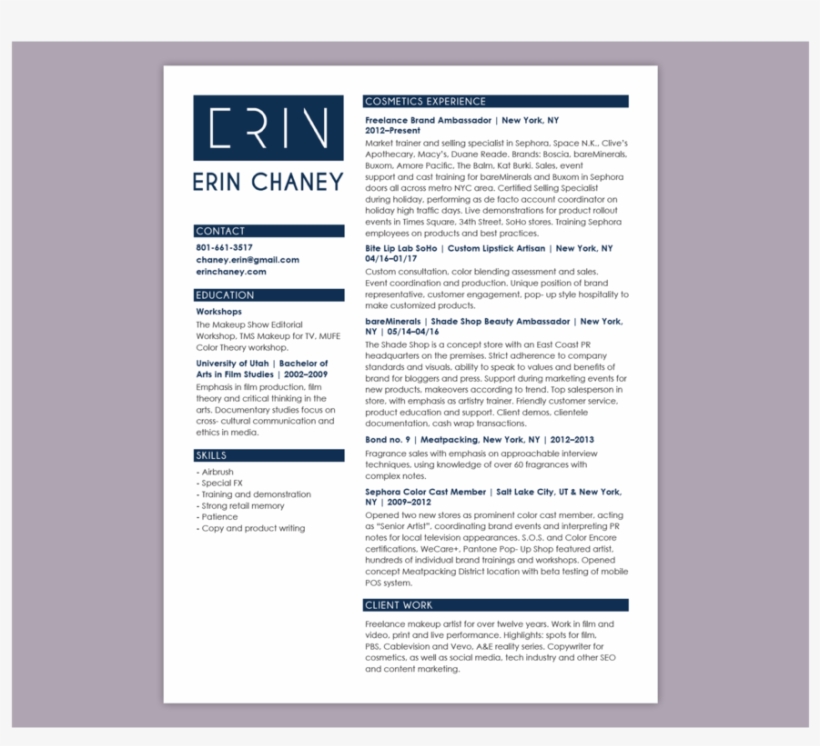 ERIN

ERIN CHANEY

CONTACT

801-661-3517
chaney.erin@gmail.com
erinchaney.com

EDUCATION

Workshops

The Makeup Show Editorial Workshop, TMS Makeup for TV, MUFE Color Theory workshop.

University of Utah | Bachelor of Arts in Film Studies | 2002–2009

Emphasis in film production, film theory and critical thinking in the arts. Documentary studies focus on cross- cultural communication and ethics in media.

SKILLS

- Airbrush
- Special FX
- Training and demonstration
- Strong retail memory
- Patience
- Copy and product writing

COSMETICS EXPERIENCE

Freelance Brand Ambassador | New York, NY 2012–Present

Market trainer and selling specialist in Sephora, Space N.K., Clive's Apothecary, Macy's, Duane Reade. Brands: Boscia, bareMinerals, Buxom, Amore Pacific, The Balm, Kat Burki. Sales, event support and cast training for bareMinerals and Buxom in Sephora doors all across metro NYC area. Certified Selling Specialist during holiday, performing as de facto account coordinator on holiday high traffic days. Live demonstrations for product rollout events in Times Square, 34th Street, SoHo stores. Training Sephora employees on products and best practices.

Bite Lip Lab SoHo | Custom Lipstick Artisan | New York, NY 04/16–01/17

Custom consultation, color blending assessment and sales. Event coordination and production. Unique position of brand representative, customer engagement, pop- up style hospitality to make customized products.

bareMinerals | Shade Shop Beauty Ambassador | New York, NY | 05/14–04/16

The Shade Shop is a concept store with an East Coast PR headquarters on the premises. Strict adherence to company standards and visuals, ability to speak to values and benefits of brand for bloggers and press. Support during marketing events for new products, makeovers according to trend. Top salesperson in store, with emphasis as artistry trainer. Friendly customer service, product education and support. Client demos, clientele documentation, cash wrap transactions.

Bond no. 9 | Meatpacking, New York, NY | 2012–2013

Fragrance sales with emphasis on approachable interview techniques, using knowledge of over 60 fragrances with complex notes.

Sephora Color Cast Member | Salt Lake City, UT & New York, NY | 2009–2012

Opened two new stores as prominent color cast member, acting as "Senior Artist", coordinating brand events and interpreting PR notes for local television appearances. S.O.S. and Color Encore certifications, WeCare+, Pantone Pop- Up Shop featured artist, hundreds of individual brand trainings and workshops. Opened concept Meatpacking District location with beta testing of mobile POS system.

CLIENT WORK

Freelance makeup artist for over twelve years. Work in film and video, print and live performance. Highlights: spots for film, PBS, Cablevision and Vevo, A&E reality series. Copywriter for cosmetics, as well as social media, tech industry and other SEO and content marketing.